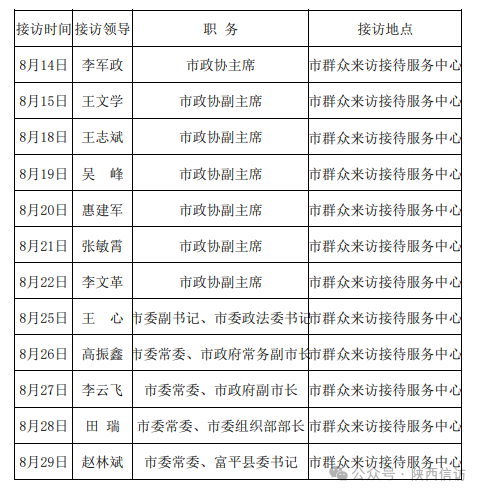 | 接访时间 | 接访领导 | 职 务 | 接访地点 |
|---|---|---|---|
| 8月14日 | 李军政 | 市政协主席 | 市群众来访接待服务中心 |
| 8月15日 | 王文学 | 市政协副主席 | 市群众来访接待服务中心 |
| 8月18日 | 王志斌 | 市政协副主席 | 市群众来访接待服务中心 |
| 8月19日 | 吴 峰 | 市政协副主席 | 市群众来访接待服务中心 |
| 8月20日 | 惠建军 | 市政协副主席 | 市群众来访接待服务中心 |
| 8月21日 | 张敏霄 | 市政协副主席 | 市群众来访接待服务中心 |
| 8月22日 | 李文革 | 市政协副主席 | 市群众来访接待服务中心 |
| 8月25日 | 王 心 | 市委副书记、市委政法委书记 | 市群众来访接待服务中心 |
| 8月26日 | 高振鑫 | 市委常委、市政府常务副市长 | 市群众来访接待服务中心 |
| 8月27日 | 李云飞 | 市委常委、市政府副市长 | 市群众来访接待服务中心 |
| 8月28日 | 田 瑞 | 市委常委、市委组织部部长 | 市群众来访接待服务中心 |
| 8月29日 | 赵林斌 | 市委常委、富平县委书记 | 市群众来访接待服务中心 |

公众号 · 陕西信访